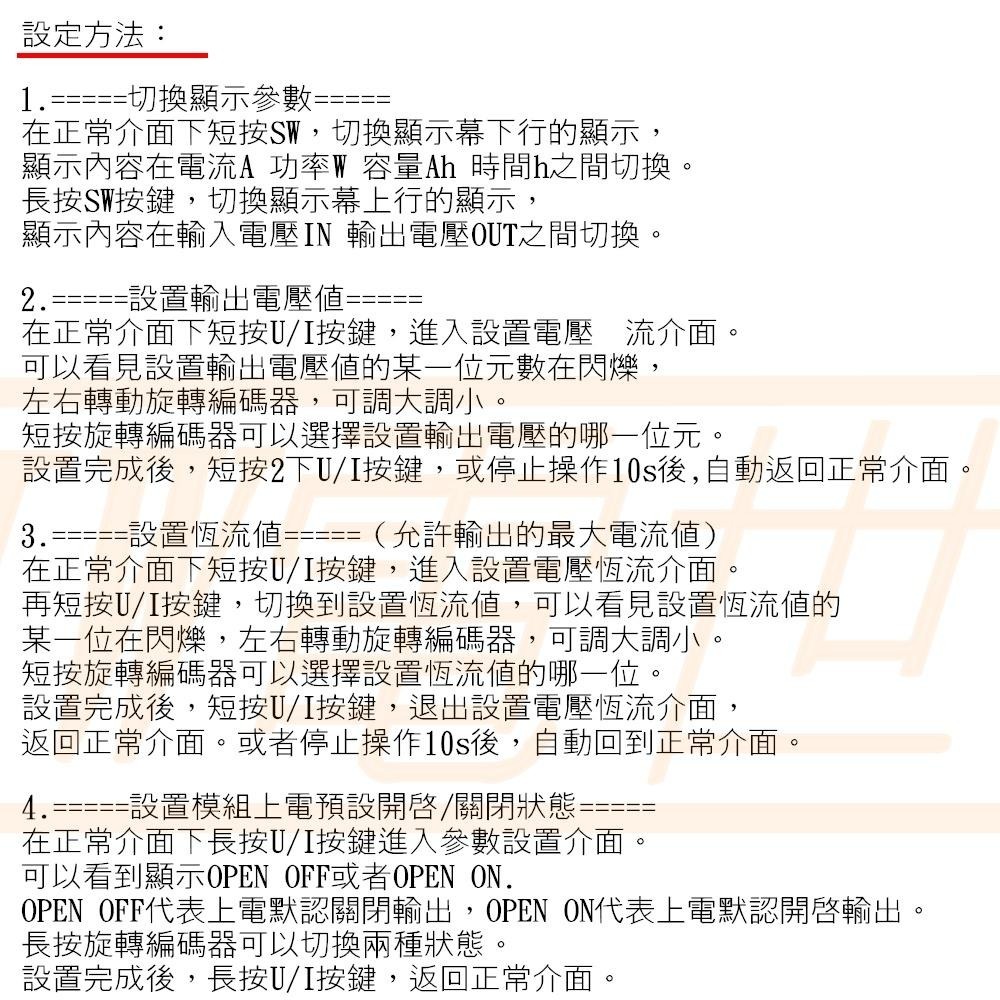 設定方法：

1.=====切換顯示參數=====
在正常介面下短按SW，切換顯示幕下行的顯示，
顯示內容在電流A 功率W 容量Ah 時間h之間切換。
長按SW按鍵，切換顯示幕上行的顯示，
顯示內容在輸入電壓IN 輸出電壓OUT之間切換。

2.=====設置輸出電壓值=====
在正常介面下短按U/I按鍵，進入設置電壓　流介面。
可以看見設置輸出電壓值的某一位元數在閃爍，
左右轉動旋轉編碼器，可調大調小。
短按旋轉編碼器可以選擇設置輸出電壓的哪一位元。
設置完成後，短按2下U/I按鍵，或停止操作10s後,自動返回正常介面。

3.=====設置恆流值=====（允許輸出的最大電流值）
在正常介面下短按U/I按鍵，進入設置電壓恆流介面。
再短按U/I按鍵，切換到設置恆流值，可以看見設置恆流值的
某一位在閃爍，左右轉動旋轉編碼器，可調大調小。
短按旋轉編碼器可以選擇設置恆流值的哪一位。
設置完成後，短按U/I按鍵，退出設置電壓恆流介面，
返回正常介面。或者停止操作10s後，自動回到正常介面。

4.=====設置模組上電預設開啓/關閉狀態=====
在正常介面下長按U/I按鍵進入參數設置介面。
可以看到顯示OPEN OFF或者OPEN ON.
OPEN OFF代表上電默認關閉輸出，OPEN ON代表上電默認開啓輸出。
長按旋轉編碼器可以切換兩種狀態。
設置完成後，長按U/I按鍵，返回正常介面。